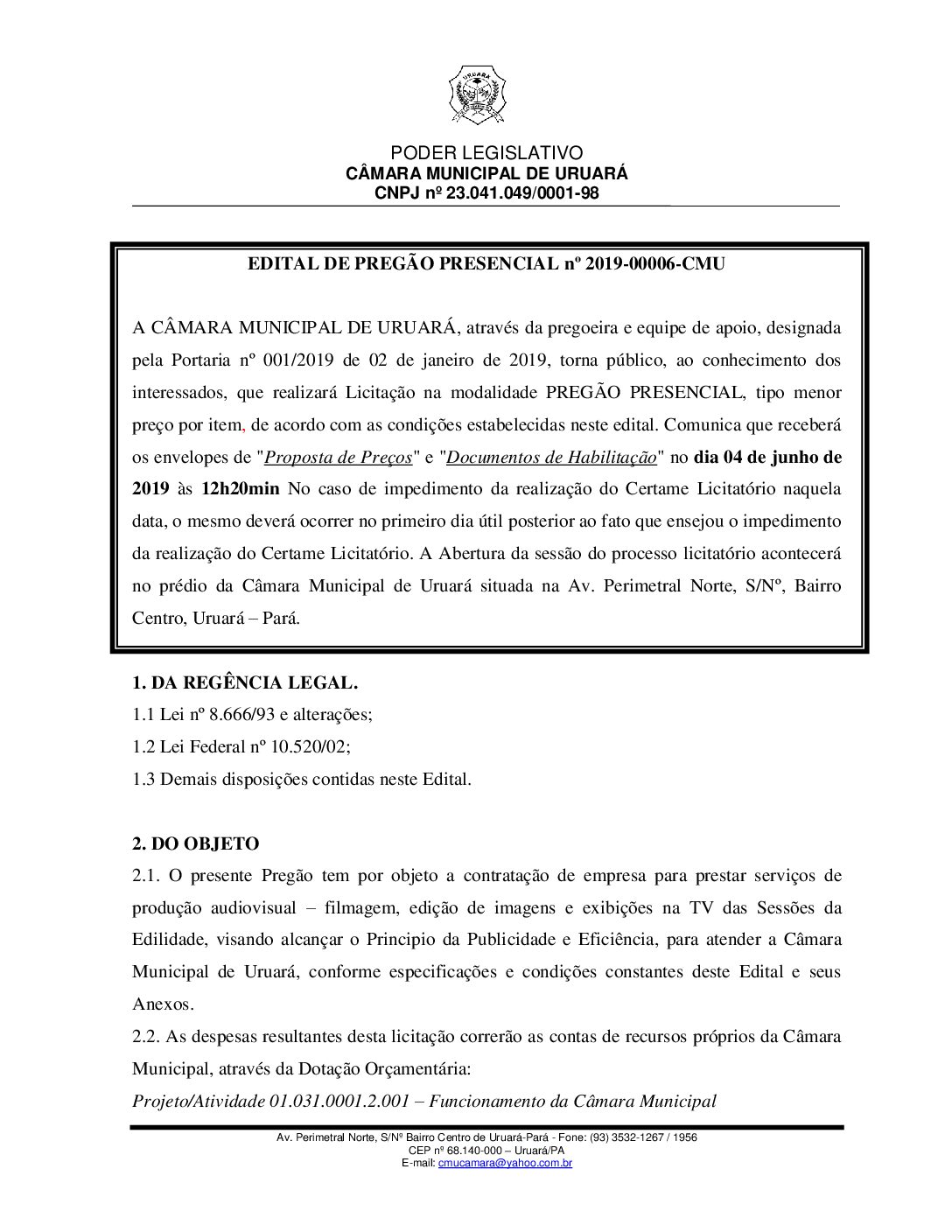 URUARÁ

PODER LEGISLATIVO
CÂMARA MUNICIPAL DE URUARÁ
CNPJ nº 23.041.049/0001-98

EDITAL DE PREGÃO PRESENCIAL nº 2019-00006-CMU

A CÂMARA MUNICIPAL DE URUARÁ, através da pregoeira e equipe de apoio, designada pela Portaria nº 001/2019 de 02 de janeiro de 2019, torna público, ao conhecimento dos interessados, que realizará Licitação na modalidade PREGÃO PRESENCIAL, tipo menor preço por item, de acordo com as condições estabelecidas neste edital. Comunica que receberá os envelopes de "Proposta de Preços" e "Documentos de Habilitação" no dia 04 de junho de 2019 às 12h20min No caso de impedimento da realização do Certame Licitatório naquela data, o mesmo deverá ocorrer no primeiro dia útil posterior ao fato que ensejou o impedimento da realização do Certame Licitatório. A Abertura da sessão do processo licitatório acontecerá no prédio da Câmara Municipal de Uruará situada na Av. Perimetral Norte, S/Nº, Bairro Centro, Uruará – Pará.

1. DA REGÊNCIA LEGAL.
1.1 Lei nº 8.666/93 e alterações;
1.2 Lei Federal nº 10.520/02;
1.3 Demais disposições contidas neste Edital.

2. DO OBJETO
2.1. O presente Pregão tem por objeto a contratação de empresa para prestar serviços de produção audiovisual – filmagem, edição de imagens e exibições na TV das Sessões da Edilidade, visando alcançar o Principio da Publicidade e Eficiência, para atender a Câmara Municipal de Uruará, conforme especificações e condições constantes deste Edital e seus Anexos.
2.2. As despesas resultantes desta licitação correrão as contas de recursos próprios da Câmara Municipal, através da Dotação Orçamentária:
Projeto/Atividade 01.031.0001.2.001 – Funcionamento da Câmara Municipal

Av. Perimetral Norte, S/Nº Bairro Centro de Uruará-Pará - Fone: (93) 3532-1267 / 1956
CEP nº 68.140-000 – Uruará/PA
E-mail: cmucamara@yahoo.com.br